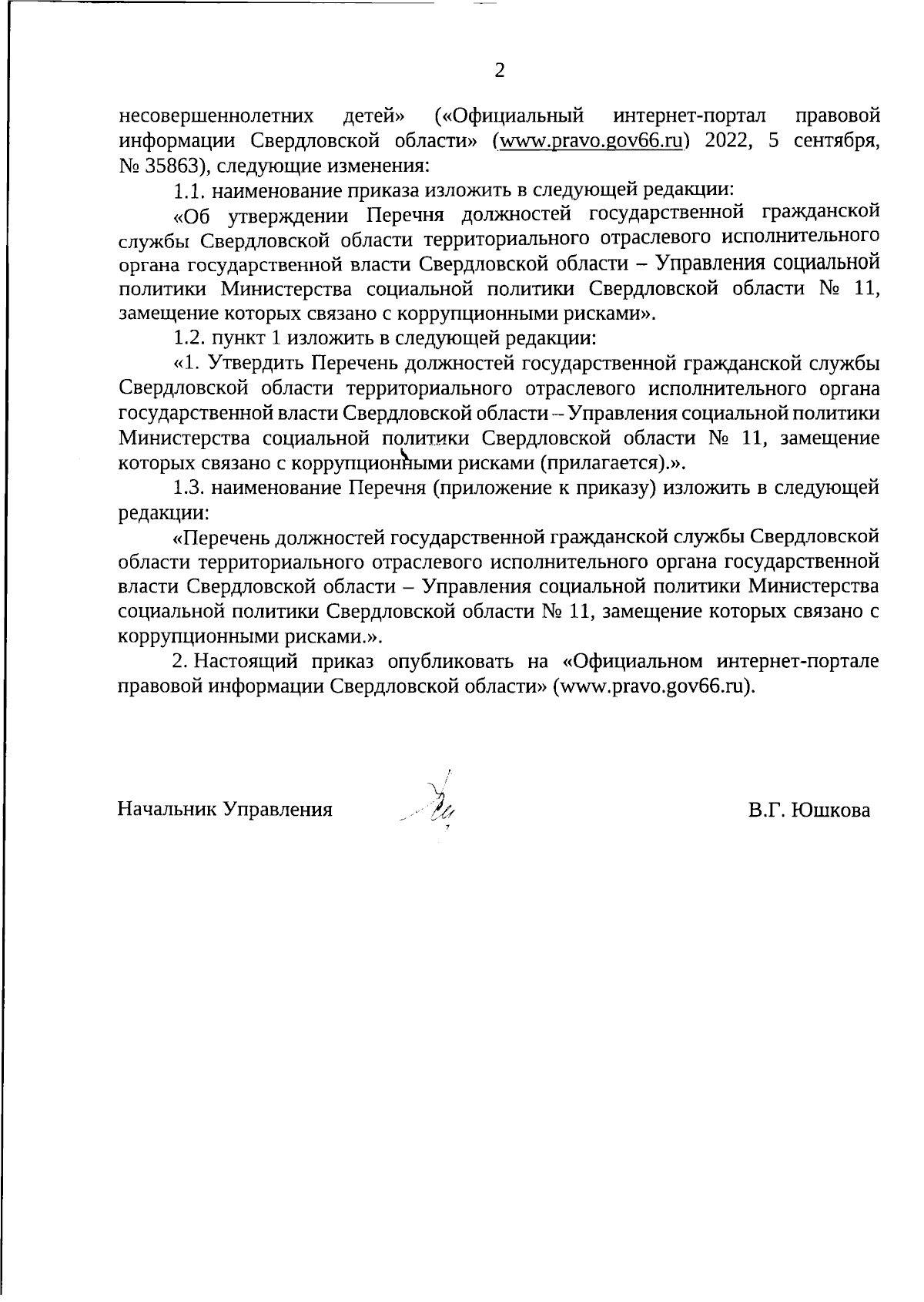 2

несовершеннолетних детей» («Официальный интернет-портал правовой информации Свердловской области» (www.pravo.gov66.ru) 2022, 5 сентября, № 35863), следующие изменения:

1.1. наименование приказа изложить в следующей редакции:

«Об утверждении Перечня должностей государственной гражданской службы Свердловской области территориального отраслевого исполнительного органа государственной власти Свердловской области – Управления социальной политики Министерства социальной политики Свердловской области № 11, замещение которых связано с коррупционными рисками».

1.2. пункт 1 изложить в следующей редакции:

«1. Утвердить Перечень должностей государственной гражданской службы Свердловской области территориального отраслевого исполнительного органа государственной власти Свердловской области – Управления социальной политики Министерства социальной политики Свердловской области № 11, замещение которых связано с коррупционными рисками (прилагается).».

1.3. наименование Перечня (приложение к приказу) изложить в следующей редакции:

«Перечень должностей государственной гражданской службы Свердловской области территориального отраслевого исполнительного органа государственной власти Свердловской области – Управления социальной политики Министерства социальной политики Свердловской области № 11, замещение которых связано с коррупционными рисками.».

2. Настоящий приказ опубликовать на «Официальном интернет-портале правовой информации Свердловской области» (www.pravo.gov66.ru).

Начальник Управления В.Г. Юшкова